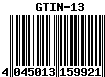 GTIN-13

4 045013 159921